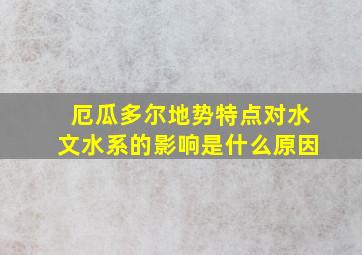 厄瓜多尔地势特点对水文水系的影响是什么原因